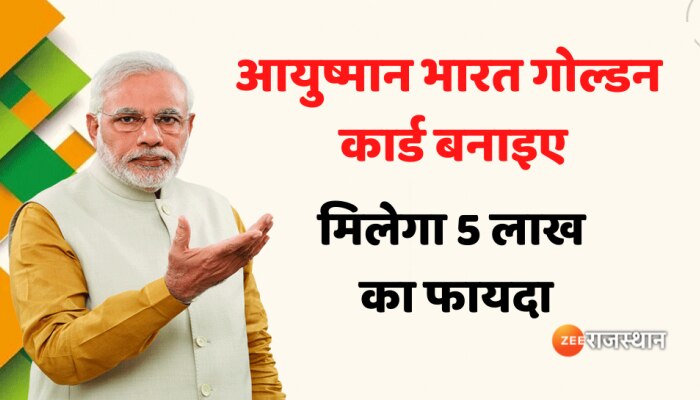 आयुष्मान भारत गोल्डन कार्ड बनाइए

मिलेगा 5 लाख का फायदा

ZEE राजस्थान